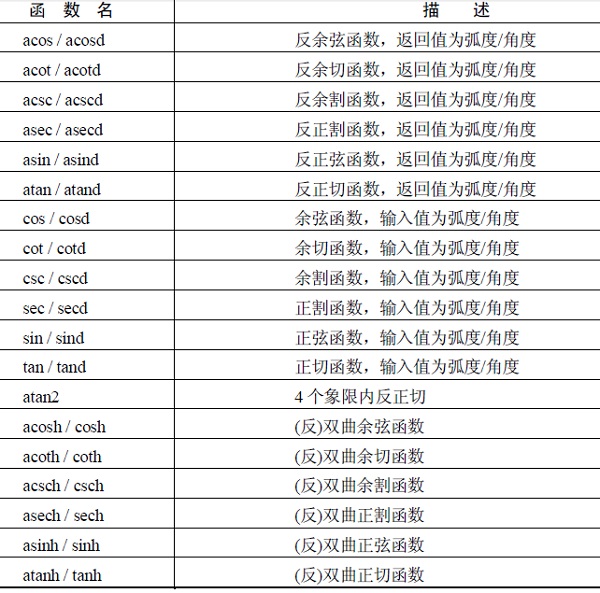 | 函 数 名 | 描 述 |
|---|---|
| acos / acosd | 反余弦函数，返回值为弧度/角度 |
| acot / acotd | 反余切函数，返回值为弧度/角度 |
| acsc / acscd | 反余割函数，返回值为弧度/角度 |
| asec / asecd | 反正割函数，返回值为弧度/角度 |
| asin / asind | 反正弦函数，返回值为弧度/角度 |
| atan / atand | 反正切函数，返回值为弧度/角度 |
| cos / cosd | 余弦函数，输入值为弧度/角度 |
| cot / cotd | 余切函数，输入值为弧度/角度 |
| csc / cscd | 余割函数，输入值为弧度/角度 |
| sec / secd | 正割函数，输入值为弧度/角度 |
| sin / sind | 正弦函数，输入值为弧度/角度 |
| tan / tand | 正切函数，输入值为弧度/角度 |
| atan2 | 4 个象限内反正切 |
| acosh / cosh | (反)双曲余弦函数 |
| acoth / coth | (反)双曲余切函数 |
| acsch / csch | (反)双曲余割函数 |
| asech / sech | (反)双曲正割函数 |
| asinh / sinh | (反)双曲正弦函数 |
| atanh / tanh | (反)双曲正切函数 |